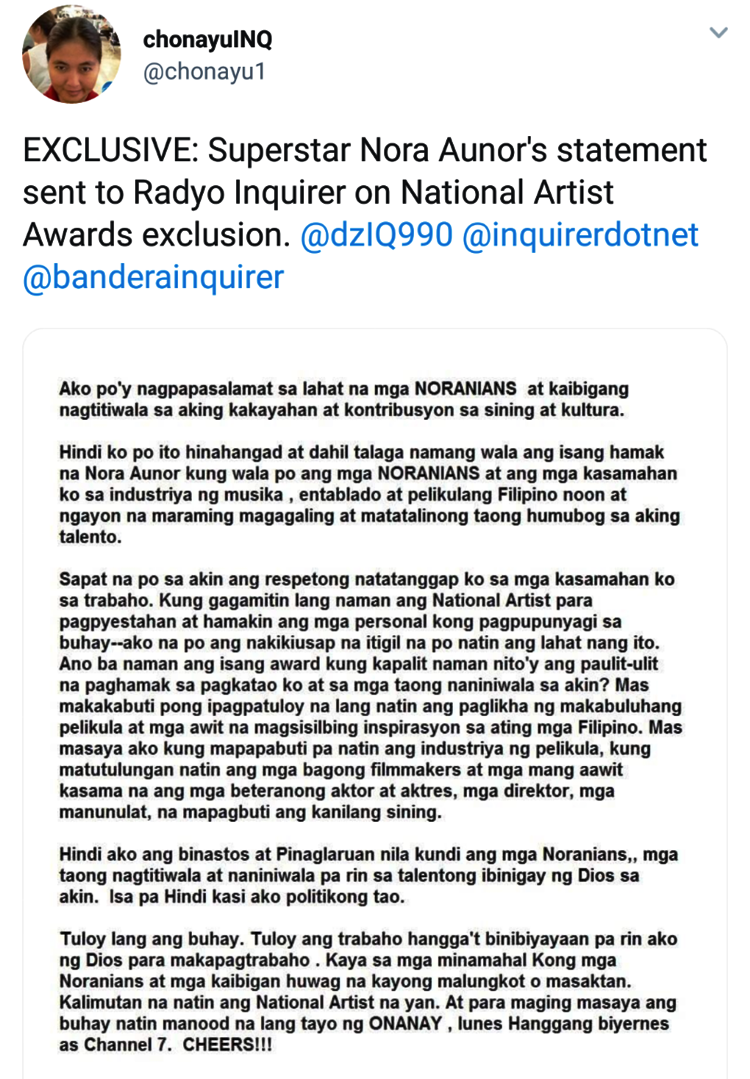 chonayuINQ
@chonayu1

EXCLUSIVE: Superstar Nora Aunor's statement sent to Radyo Inquirer on National Artist Awards exclusion. @dzIQ990 @inquirerdotnet @banderainquirer

Ako po'y nagpapasalamat sa lahat na mga NORANIANS at kaibigang nagtitiwala sa aking kakayahan at kontribusyon sa sining at kultura.

Hindi ko po ito hinahangad at dahil talaga namang wala ang isang hamak na Nora Aunor kung wala po ang mga NORANIANS at ang mga kasamahan ko sa industriya ng musika , entablado at pelikulang Filipino noon at ngayon na maraming magagaling at matatalinong taong humubog sa aking talento.

Sapat na po sa akin ang respetong natatanggap ko sa mga kasamahan ko sa trabaho. Kung gagamitin lang naman ang National Artist para pagpyestahan at hamakin ang mga personal kong pagpupunyagi sa buhay--ako na po ang nakikiusap na itigil na po natin ang lahat nang ito. Ano ba naman ang isang award kung kapalit naman nito'y ang paulit-ulit na paghamak sa pagkatao ko at sa mga taong naniniwala sa akin? Mas makakabuti pong ipagpatuloy na lang natin ang paglikha ng makabuluhang pelikula at mga awit na magsisilbing inspirasyon sa ating mga Filipino. Mas masaya ako kung mapapabuti pa natin ang industriya ng pelikula, kung matutulungan natin ang mga bagong filmmakers at mga mang aawit kasama na ang mga beteranong aktor at aktres, mga direktor, mga manunulat, na mapagbuti ang kanilang sining.

Hindi ako ang binastos at Pinaglaruan nila kundi ang mga Noranians,, mga taong nagtitiwala at naniniwala pa rin sa talentong ibinigay ng Dios sa akin. Isa pa Hindi kasi ako politikong tao.

Tuloy lang ang buhay. Tuloy ang trabaho hangga't binibiyayaan pa rin ako ng Dios para makapagtrabaho . Kaya sa mga minamahal Kong mga Noranians at mga kaibigan huwag na kayong malungkot o masaktan. Kalimutan na natin ang National Artist na yan. At para maging masaya ang buhay natin manood na lang tayo ng ONANAY , lunes Hanggang biyernes as Channel 7. CHEERS!!!